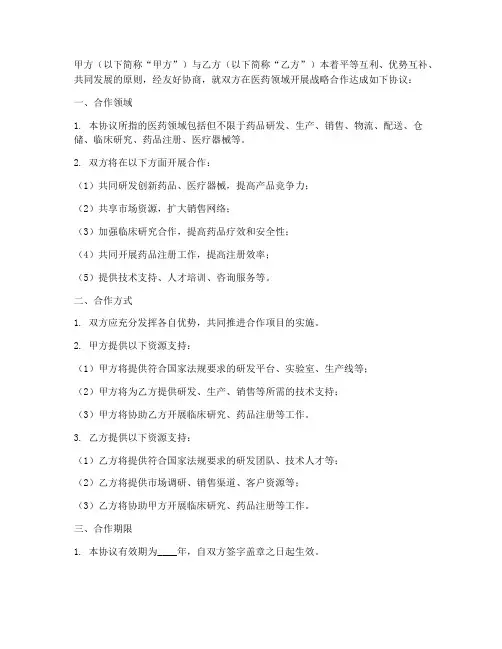 甲方（以下简称“甲方”）与乙方（以下简称“乙方”）本着平等互利、优势互补、共同发展的原则，经友好协商，就双方在医药领域开展战略合作达成如下协议：

一、合作领域

1. 本协议所指的医药领域包括但不限于药品研发、生产、销售、物流、配送、仓储、临床研究、药品注册、医疗器械等。

2. 双方将在以下方面开展合作：

（1）共同研发创新药品、医疗器械，提高产品竞争力；

（2）共享市场资源，扩大销售网络；

（3）加强临床研究合作，提高药品疗效和安全性；

（4）共同开展药品注册工作，提高注册效率；

（5）提供技术支持、人才培训、咨询服务等。

二、合作方式

1. 双方应充分发挥各自优势，共同推进合作项目的实施。

2. 甲方提供以下资源支持：

（1）甲方将提供符合国家法规要求的研发平台、实验室、生产线等；

（2）甲方将为乙方提供研发、生产、销售等所需的技术支持；

（3）甲方将协助乙方开展临床研究、药品注册等工作。

3. 乙方提供以下资源支持：

（1）乙方将提供符合国家法规要求的研发团队、技术人才等；

（2）乙方将提供市场调研、销售渠道、客户资源等；

（3）乙方将协助甲方开展临床研究、药品注册等工作。

三、合作期限

1. 本协议有效期为____年，自双方签字盖章之日起生效。